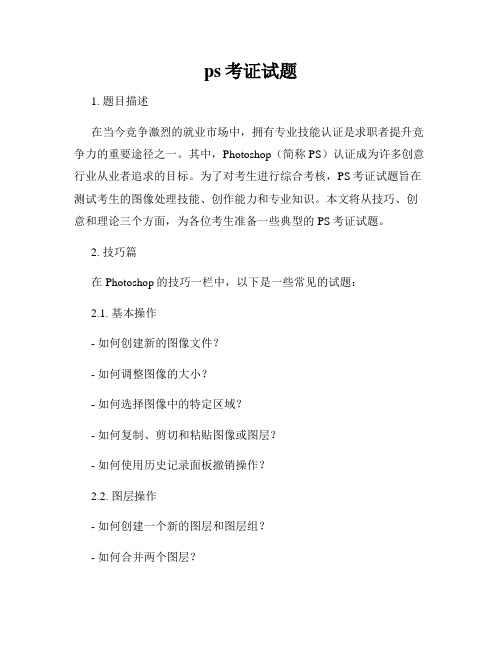 ps 考证试题

1. 题目描述

在当今竞争激烈的就业市场中，拥有专业技能认证是求职者提升竞争力的重要途径之一。其中，Photoshop（简称 PS）认证成为许多创意行业从业者追求的目标。为了对考生进行综合考核，PS 考证试题旨在测试考生的图像处理技能、创作能力和专业知识。本文将从技巧、创意和理论三个方面，为各位考生准备一些典型的 PS 考证试题。

2. 技巧篇

在 Photoshop 的技巧一栏中，以下是一些常见的试题：

2.1. 基本操作

- 如何创建新的图像文件？

- 如何调整图像的大小？

- 如何选择图像中的特定区域？

- 如何复制、剪切和粘贴图像或图层？

- 如何使用历史记录面板撤销操作？

2.2. 图层操作

- 如何创建一个新的图层和图层组？

- 如何合并两个图层？